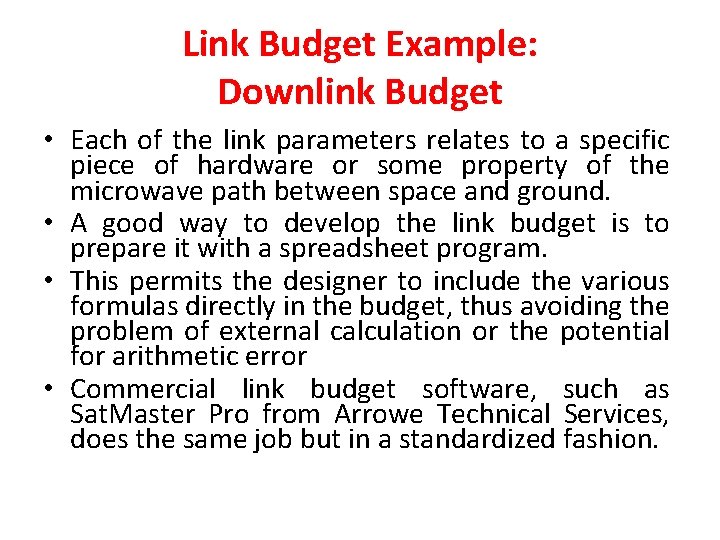 Link Budget Example:
Downlink Budget

• Each of the link parameters relates to a specific piece of hardware or some property of the microwave path between space and ground.
• A good way to develop the link budget is to prepare it with a spreadsheet program.
• This permits the designer to include the various formulas directly in the budget, thus avoiding the problem of external calculation or the potential for arithmetic error
• Commercial link budget software, such as SatMaster Pro from Arrowe Technical Services, does the same job but in a standardized fashion.